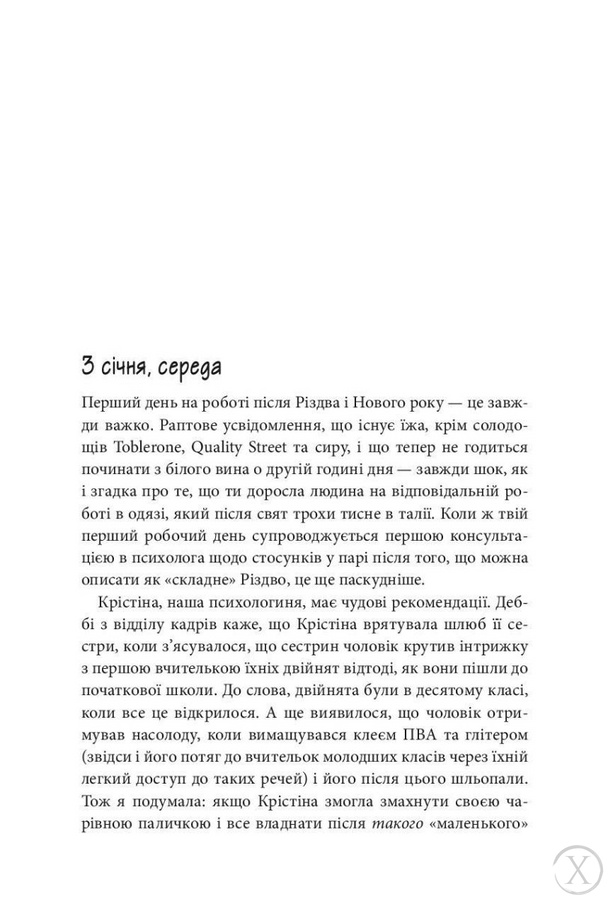 3 січня, середа

Перший день на роботі після Різдва і Нового року — це завжди важко. Раптове усвідомлення, що існує їжа, крім солодощів Toblerone, Quality Street та сиру, і що тепер не годиться починати з білого вина о другій годині дня — завжди шок, як і згадка про те, що ти доросла людина на відповідальній роботі в одязі, який після свят трохи тисне в талії. Коли ж твій перший робочий день супроводжується першою консультацією в психолога щодо стосунків у парі після того, що можна описати як «складне» Різдво, це ще паскудніше.

Крістіна, наша психологиня, має чудові рекомендації. Деббі з відділу кадрів каже, що Крістіна врятувала шлюб її сестри, коли з'ясувалося, що сестрин чоловік крутив інтрижку з першою вчителькою їхніх двійнят відтоді, як вони пішли до початкової школи. До слова, двійнята були в десятому класі, коли все це відкрилося. А ще виявилося, що чоловік отримував насолоду, коли вимащувався клеєм ПВА та глітером (звідси і його потяг до вчительок молодших класів через їхній легкий доступ до таких речей) і його після цього шльопали. Тож я подумала: якщо Крістіна змогла змахнути своєю чарівною паличкою і все владнати після такого «маленького»